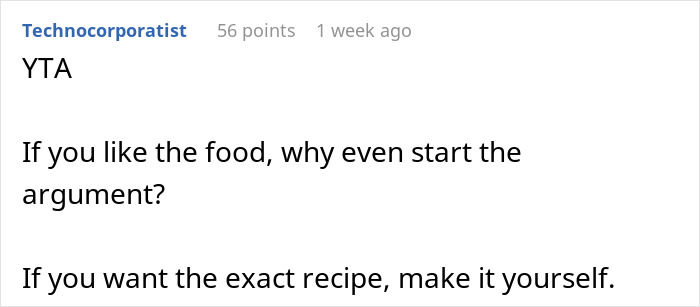 Technocorporatist 56 points 1 week ago

YTA

If you like the food, why even start the argument?

If you want the exact recipe, make it yourself.